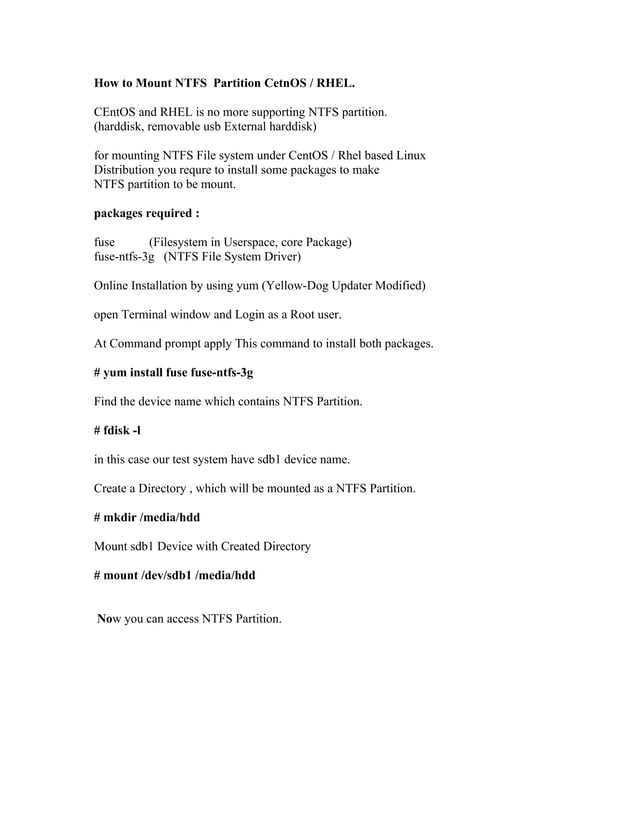 How to Mount NTFS Partition CetnOS / RHEL.

CEntOS and RHEL is no more supporting NTFS partition. (harddisk, removable usb External harddisk)

for mounting NTFS File system under CentOS / Rhel based Linux Distribution you requre to install some packages to make NTFS partition to be mount.

packages required :

fuse (Filesystem in Userspace, core Package)
fuse-ntfs-3g (NTFS File System Driver)

Online Installation by using yum (Yellow-Dog Updater Modified)

open Terminal window and Login as a Root user.

At Command prompt apply This command to install both packages.

# yum install fuse fuse-ntfs-3g

Find the device name which contains NTFS Partition.

# fdisk -l

in this case our test system have sdb1 device name.

Create a Directory , which will be mounted as a NTFS Partition.

# mkdir /media/hdd

Mount sdb1 Device with Created Directory

# mount /dev/sdb1 /media/hdd

Now you can access NTFS Partition.